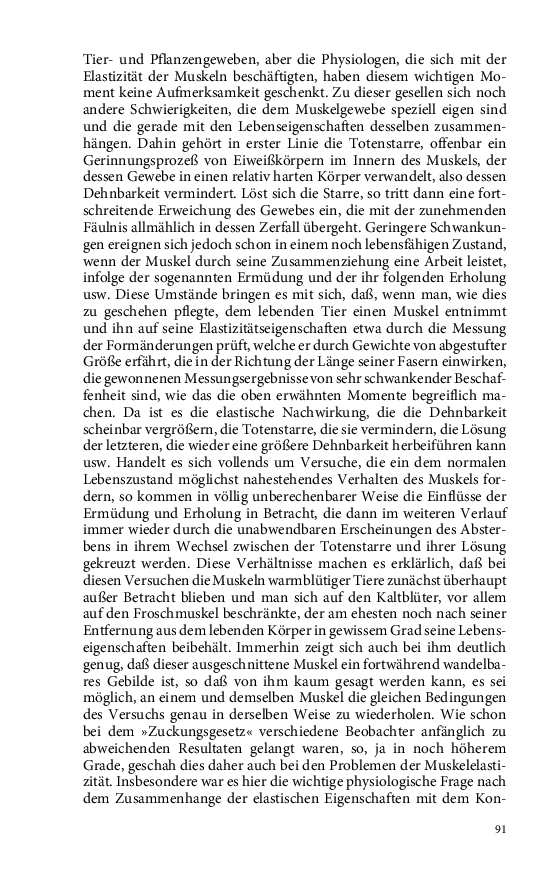 Tier- und Pflanzengeweben, aber die Physiologen, die sich mit der Elastizität der Muskeln beschäftigten, haben diesem wichtigen Moment keine Aufmerksamkeit geschenkt. Zu dieser gesellen sich noch andere Schwierigkeiten, die dem Muskelgewebe speziell eigen sind und die gerade mit den Lebenseigenschaften desselben zusammenhängen. Dahin gehört in erster Linie die Totenstarre, offenbar ein Gerinnungsprozeß von Eiweißkörpern im Innern des Muskels, der dessen Gewebe in einen relativ harten Körper verwandelt, also dessen Dehnbarkeit vermindert. Löst sich die Starre, so tritt dann eine fortschreitende Erweichung des Gewebes ein, die mit der zunehmenden Fäulnis allmählich in dessen Zerfall übergeht. Geringere Schwankungen ereignen sich jedoch schon in einem noch lebensfähigen Zustand, wenn der Muskel durch seine Zusammenziehung eine Arbeit leistet, infolge der sogenannten Ermüdung und der ihr folgenden Erholung usw. Diese Umstände bringen es mit sich, daß, wenn man, wie dies zu geschehen pflegte, dem lebenden Tier einen Muskel entnimmt und ihn auf seine Elastizitätseigenschaften etwa durch die Messung der Formänderungen prüft, welche er durch Gewichte von abgestufter Größe erfährt, die in der Richtung der Länge seiner Fasern einwirken, die gewonnenen Messungsergebnisse von sehr schwankender Beschaffenheit sind, wie das die oben erwähnten Momente begreiflich machen. Da ist es die elastische Nachwirkung, die die Dehnbarkeit scheinbar vergrößern, die Totenstarre, die sie vermindern, die Lösung der letzteren, die wieder eine größere Dehnbarkeit herbeiführen kann usw. Handelt es sich vollends um Versuche, die ein dem normalen Lebenszustand möglichst nahestehendes Verhalten des Muskels fordern, so kommen in völlig unberechenbarer Weise die Einflüsse der Ermüdung und Erholung in Betracht, die dann im weiteren Verlauf immer wieder durch die unabwendbaren Erscheinungen des Absterbens in ihrem Wechsel zwischen der Totenstarre und ihrer Lösung gekreuzt werden. Diese Verhältnisse machen es erklärlich, daß bei diesen Versuchen die Muskeln warmblütiger Tiere zunächst überhaupt außer Betracht blieben und man sich auf den Kaltblüter, vor allem auf den Froschmuskel beschränkte, der am ehesten noch nach seiner Entfernung aus dem lebenden Körper in gewissem Grad seine Lebenseigenschaften beibehält. Immerhin zeigt sich auch bei ihm deutlich genug, daß dieser ausgeschnittene Muskel ein fortwährend wandelbares Gebilde ist, so daß von ihm kaum gesagt werden kann, es sei möglich, an einem und demselben Muskel die gleichen Bedingungen des Versuchs genau in derselben Weise zu wiederholen. Wie schon bei dem »Zuckungsgesetz« verschiedene Beobachter anfänglich zu abweichenden Resultaten gelangt waren, so, ja in noch höherem Grade, geschah dies daher auch bei den Problemen der Muskelelastizität. Insbesondere war es hier die wichtige physiologische Frage nach dem Zusammenhange der elastischen Eigenschaften mit dem Kon-

91